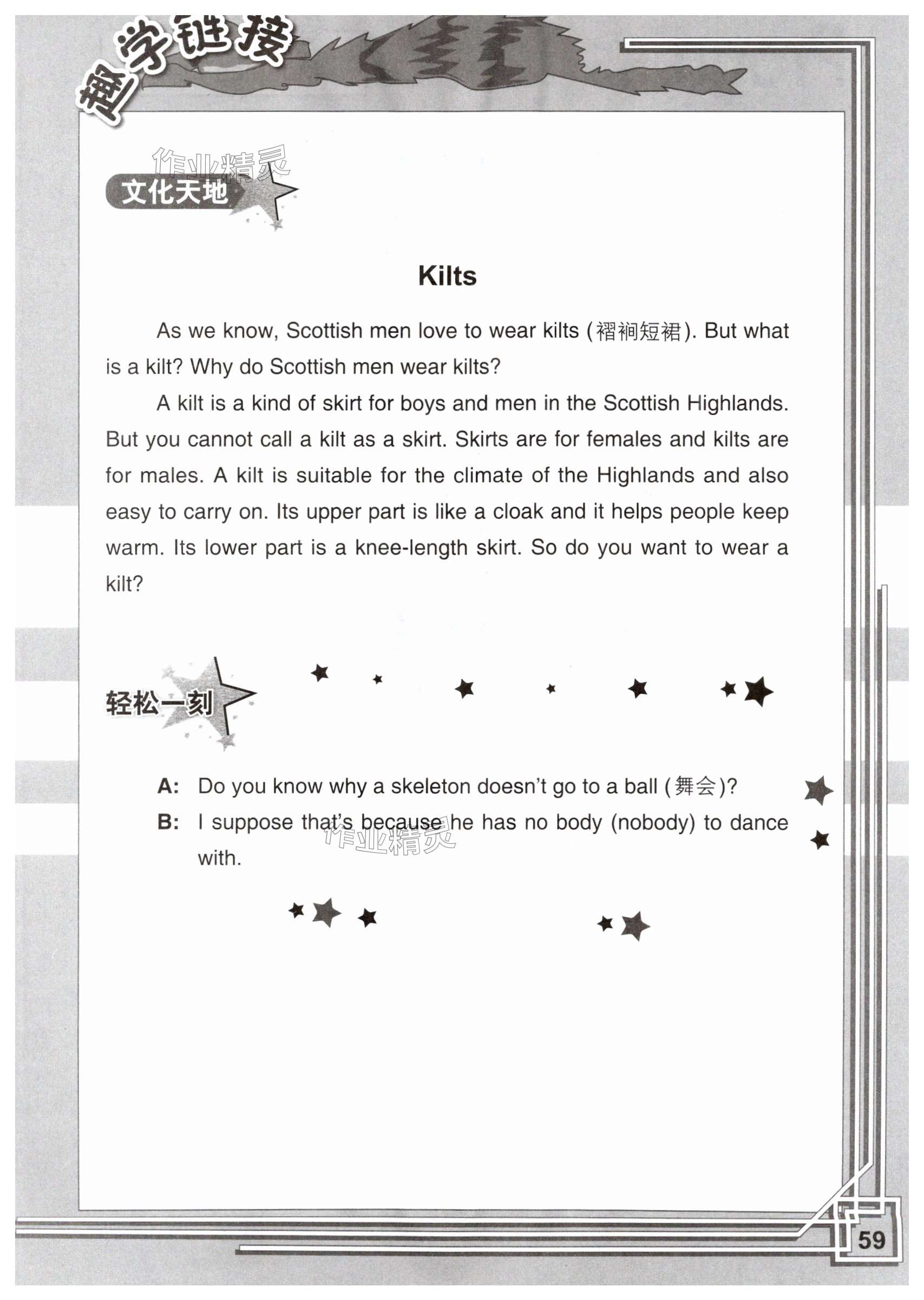 趣学链接

作业精灵

文化天地

Kilts

As we know, Scottish men love to wear kilts (褶裥短裙). But what is a kilt? Why do Scottish men wear kilts?

A kilt is a kind of skirt for boys and men in the Scottish Highlands. But you cannot call a kilt as a skirt. Skirts are for females and kilts are for males. A kilt is suitable for the climate of the Highlands and also easy to carry on. Its upper part is like a cloak and it helps people keep warm. Its lower part is a knee-length skirt. So do you want to wear a kilt?

轻松一刻

A: Do you know why a skeleton doesn't go to a ball (舞会)?

B: I suppose that's because he has no body (nobody) to dance with.

作业精灵

59